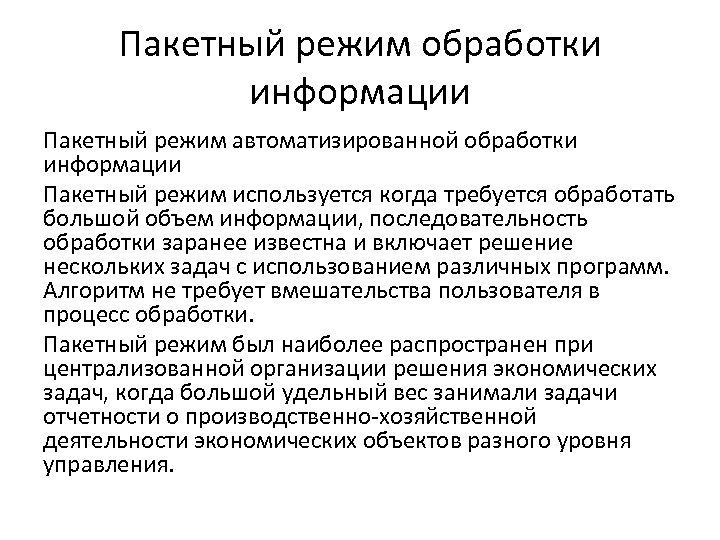 Пакетный режим обработки информации

Пакетный режим автоматизированной обработки информации

Пакетный режим используется когда требуется обработать большой объем информации, последовательность обработки заранее известна и включает решение нескольких задач с использованием различных программ. Алгоритм не требует вмешательства пользователя в процесс обработки.

Пакетный режим был наиболее распространен при централизованной организации решения экономических задач, когда большой удельный вес занимали задачи отчетности о производственно-хозяйственной деятельности экономических объектов разного уровня управления.